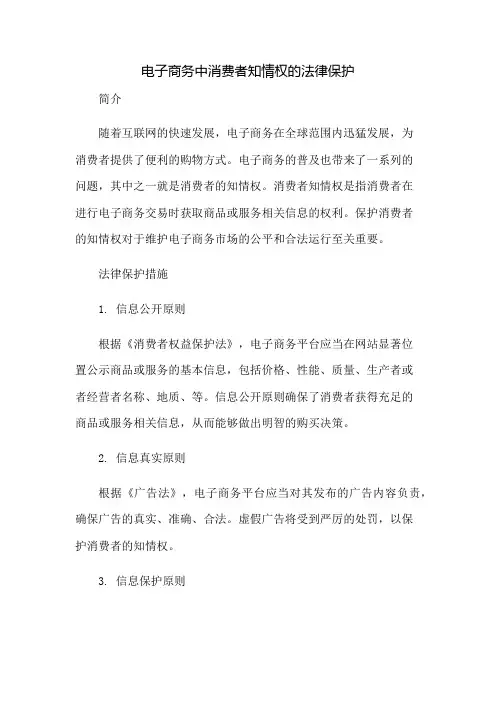 电子商务中消费者知情权的法律保护

简介

随着互联网的快速发展，电子商务在全球范围内迅猛发展，为消费者提供了便利的购物方式。电子商务的普及也带来了一系列的问题，其中之一就是消费者的知情权。消费者知情权是指消费者在进行电子商务交易时获取商品或服务相关信息的权利。保护消费者的知情权对于维护电子商务市场的公平和合法运行至关重要。

法律保护措施

1. 信息公开原则

根据《消费者权益保护法》，电子商务平台应当在网站显著位置公示商品或服务的基本信息，包括价格、性能、质量、生产者或者经营者名称、地质、等。信息公开原则确保了消费者获得充足的商品或服务相关信息，从而能够做出明智的购买决策。

2. 信息真实原则

根据《广告法》，电子商务平台应当对其发布的广告内容负责，确保广告的真实、准确、合法。虚假广告将受到严厉的处罚，以保护消费者的知情权。

3. 信息保护原则